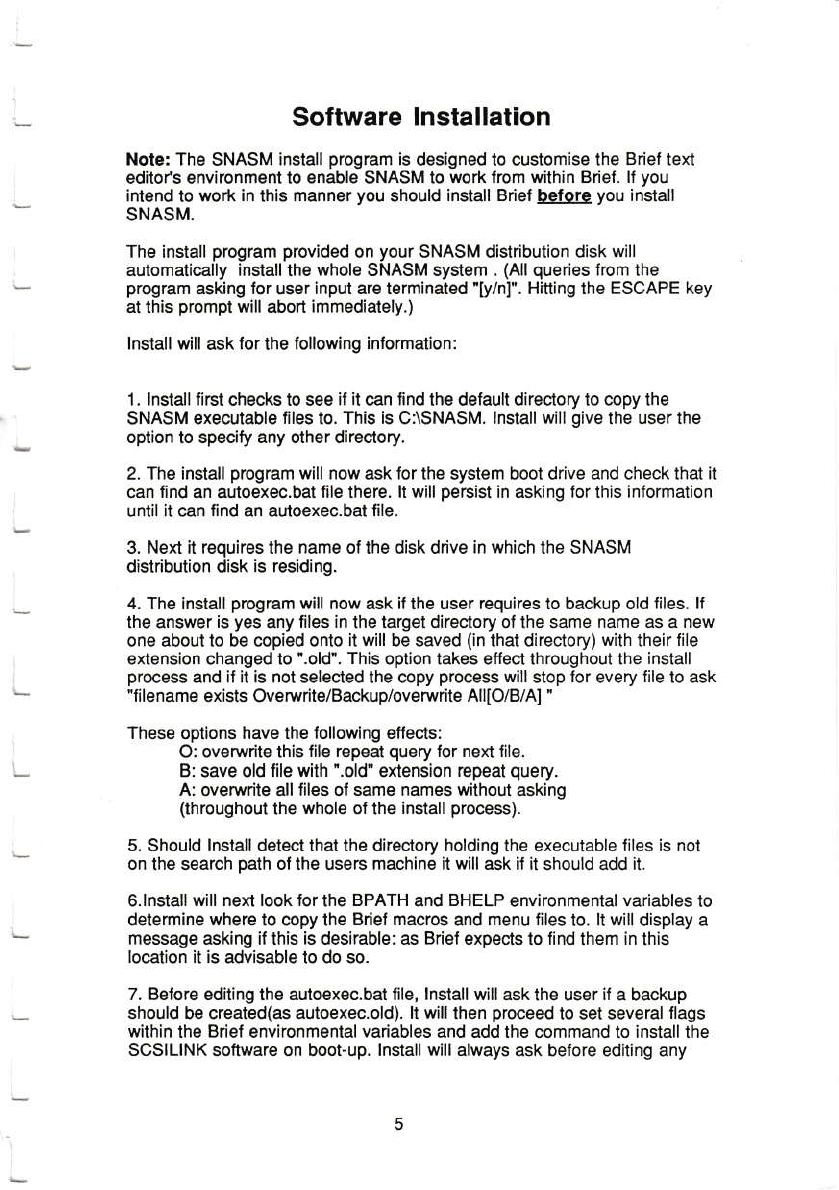 Software Installation

Note: The SNASM install program is designed to customise the Brief text editor's environment to enable SNASM to work from within Brief. If you intend to work in this manner you should install Brief before you install SNASM.

The install program provided on your SNASM distribution disk will automatically install the whole SNASM system . (All queries from the program asking for user input are terminated "[y/n]". Hitting the ESCAPE key at this prompt will abort immediately.)

Install will ask for the following information:

1. Install first checks to see if it can find the default directory to copy the SNASM executable files to. This is C:\SNASM. Install will give the user the option to specify any other directory.

2. The install program will now ask for the system boot drive and check that it can find an autoexec.bat file there. It will persist in asking for this information until it can find an autoexec.bat file.

3. Next it requires the name of the disk drive in which the SNASM distribution disk is residing.

4. The install program will now ask if the user requires to backup old files. If the answer is yes any files in the target directory of the same name as a new one about to be copied onto it will be saved (in that directory) with their file extension changed to ".old". This option takes effect throughout the install process and if it is not selected the copy process will stop for every file to ask "filename exists Overwrite/Backup/overwrite All[O/B/A] "

These options have the following effects:
O: overwrite this file repeat query for next file.
B: save old file with ".old" extension repeat query.
A: overwrite all files of same names without asking (throughout the whole of the install process).

5. Should Install detect that the directory holding the executable files is not on the search path of the users machine it will ask if it should add it.

6.Install will next look for the BPATH and BHELP environmental variables to determine where to copy the Brief macros and menu files to. It will display a message asking if this is desirable: as Brief expects to find them in this location it is advisable to do so.

7. Before editing the autoexec.bat file, Install will ask the user if a backup should be created(as autoexec.old). It will then proceed to set several flags within the Brief environmental variables and add the command to install the SCSILINK software on boot-up. Install will always ask before editing any

5